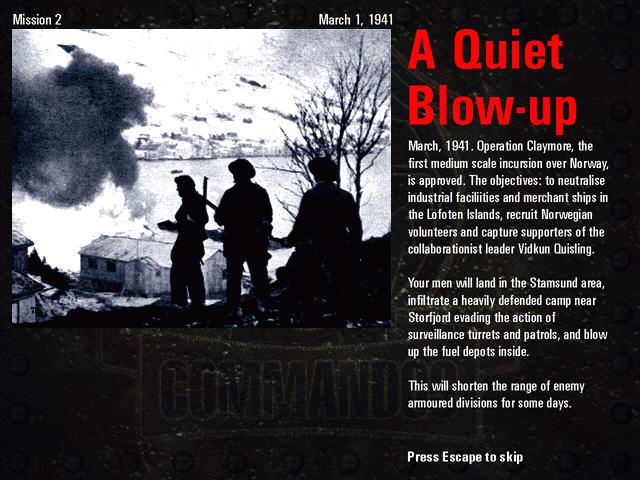 Mission 2

March 1, 1941

A Quiet Blow-up

March, 1941. Operation Claymore, the first medium scale incursion over Norway, is approved. The objectives: to neutralise industrial faciliities and merchant ships in the Lofoten Islands, recruit Norwegian volunteers and capture supporters of the collaborationist leader Vidkun Quisling.

Your men will land in the Stamsund area, infiltrate a heavily defended camp near Storfjord evading the action of surveillance turrets and patrols, and blow up the fuel depots inside.

This will shorten the range of enemy armoured divisions for some days.

COMMANDOS

Press Escape to skip